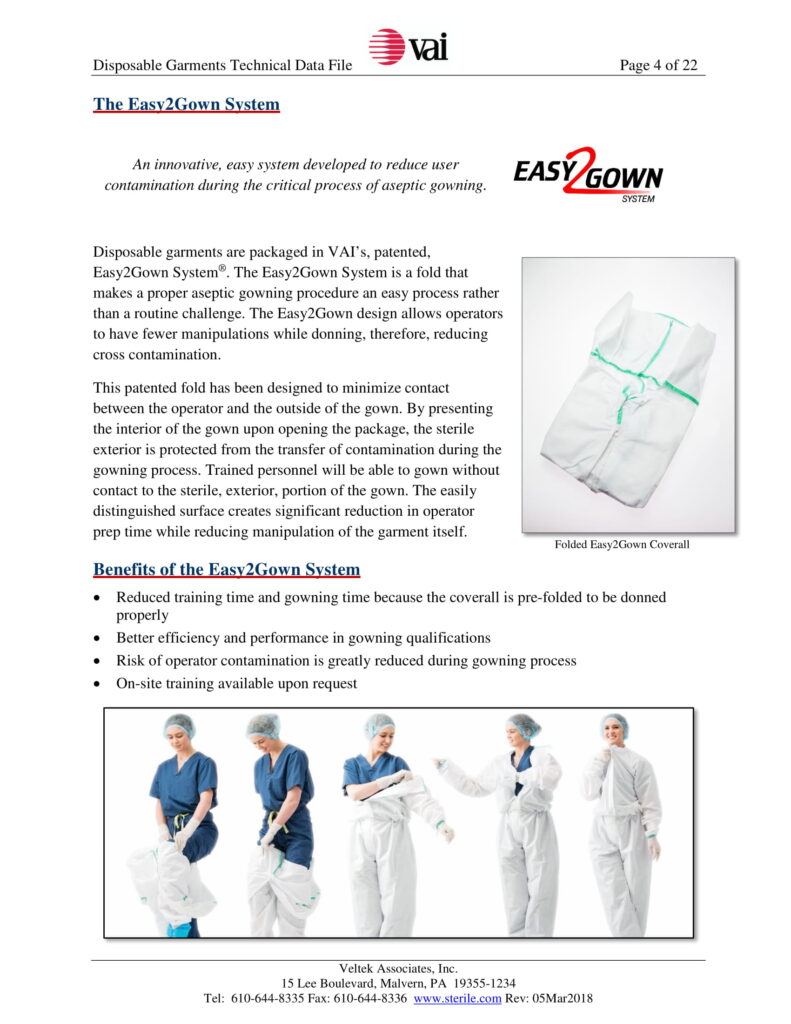 Disposable Garments Technical Data File

vai

Page 4 of 22

The Easy2Gown System

An innovative, easy system developed to reduce user contamination during the critical process of aseptic gowning.

EASY2GOWN SYSTEM

Disposable garments are packaged in VAI's, patented, Easy2Gown System®. The Easy2Gown System is a fold that makes a proper aseptic gowning procedure an easy process rather than a routine challenge. The Easy2Gown design allows operators to have fewer manipulations while donning, therefore, reducing cross contamination.

This patented fold has been designed to minimize contact between the operator and the outside of the gown. By presenting the interior of the gown upon opening the package, the sterile exterior is protected from the transfer of contamination during the gowning process. Trained personnel will be able to gown without contact to the sterile, exterior, portion of the gown. The easily distinguished surface creates significant reduction in operator prep time while reducing manipulation of the garment itself.

Folded Easy2Gown Coverall

Benefits of the Easy2Gown System

• Reduced training time and gowning time because the coverall is pre-folded to be donned properly
• Better efficiency and performance in gowning qualifications
• Risk of operator contamination is greatly reduced during gowning process
• On-site training available upon request

Veltek Associates, Inc.
15 Lee Boulevard, Malvern, PA 19355-1234
Tel: 610-644-8335 Fax: 610-644-8336 www.sterile.com Rev: 05Mar2018